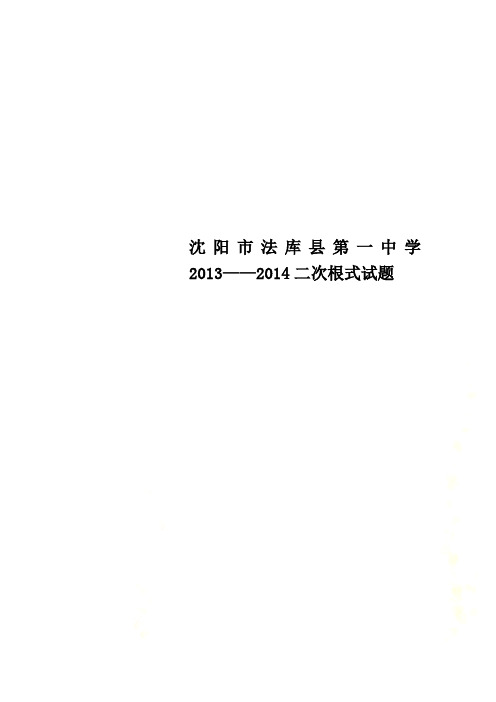 沈阳市法库县第一中学2013——2014二次根式试题